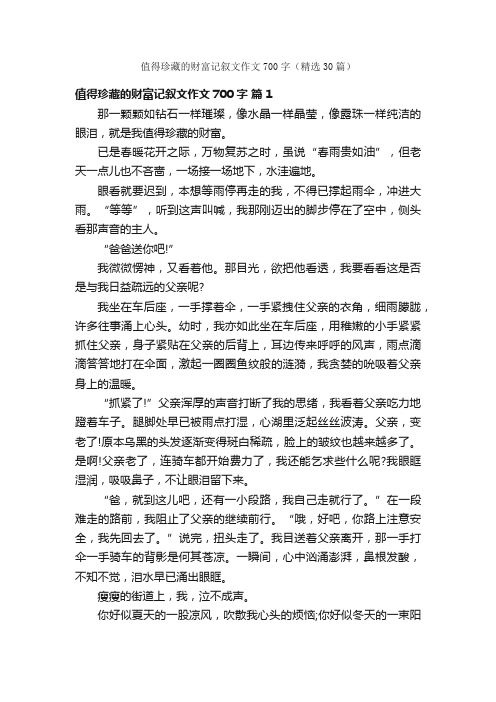 值得珍藏的财富记叙文作文700字（精选30篇）

值得珍藏的财富记叙文作文700字 篇1

那一颗颗如钻石一样璀璨，像水晶一样晶莹，像露珠一样纯洁的眼泪，就是我值得珍藏的财富。

已是春暖花开之际，万物复苏之时，虽说“春雨贵如油”，但老天一点儿也不吝啬，一场接一场地下，水洼遍地。

眼看就要迟到，本想等雨停再走的我，不得已撑起雨伞，冲进大雨。“等等”，听到这声叫喊，我那刚迈出的脚步停在了空中，侧头看那声音的主人。

“爸爸送你吧!”

我微微愣神，又看着他。那目光，欲把他看透，我要看看这是否是与我日益疏远的父亲呢?

我坐在车后座，一手撑着伞，一手紧拽住父亲的衣角，细雨朦胧，许多往事涌上心头。幼时，我亦如此坐在车后座，用稚嫩的小手紧紧抓住父亲，身子紧贴在父亲的后背上，耳边传来呼呼的风声，雨点滴滴答答地打在伞面，激起一圈圈鱼纹般的涟漪，我贪婪的吮吸着父亲身上的温暖。

“抓紧了!”父亲浑厚的声音打断了我的思绪，我看着父亲吃力地蹬着车子。腿脚处早已被雨点打湿，心湖里泛起丝丝波涛。父亲，变老了!原本乌黑的头发逐渐变得斑白稀疏，脸上的皱纹也越来越多了。是啊!父亲老了，连骑车都开始费力了，我还能乞求些什么呢?我眼眶湿润，吸吸鼻子，不让眼泪留下来。

“爸，就到这儿吧，还有一小段路，我自己走就行了。”在一段难走的路前，我阻止了父亲的继续前行。“哦，好吧，你路上注意安全，我先回去了。”说完，扭头走了。我目送着父亲离开，那一手打伞一手骑车的背影是何其苍凉。一瞬间，心中汹涌澎湃，鼻根发酸，不知不觉，泪水早已涌出眼眶。

瘦瘦的街道上，我，泣不成声。

你好似夏天的一股凉风，吹散我心头的烦恼;你好似冬天的一束阳